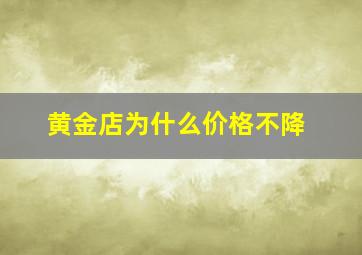 黄金店为什么价格不降